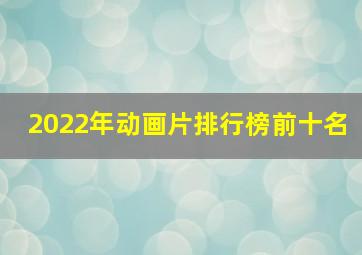 2022年动画片排行榜前十名